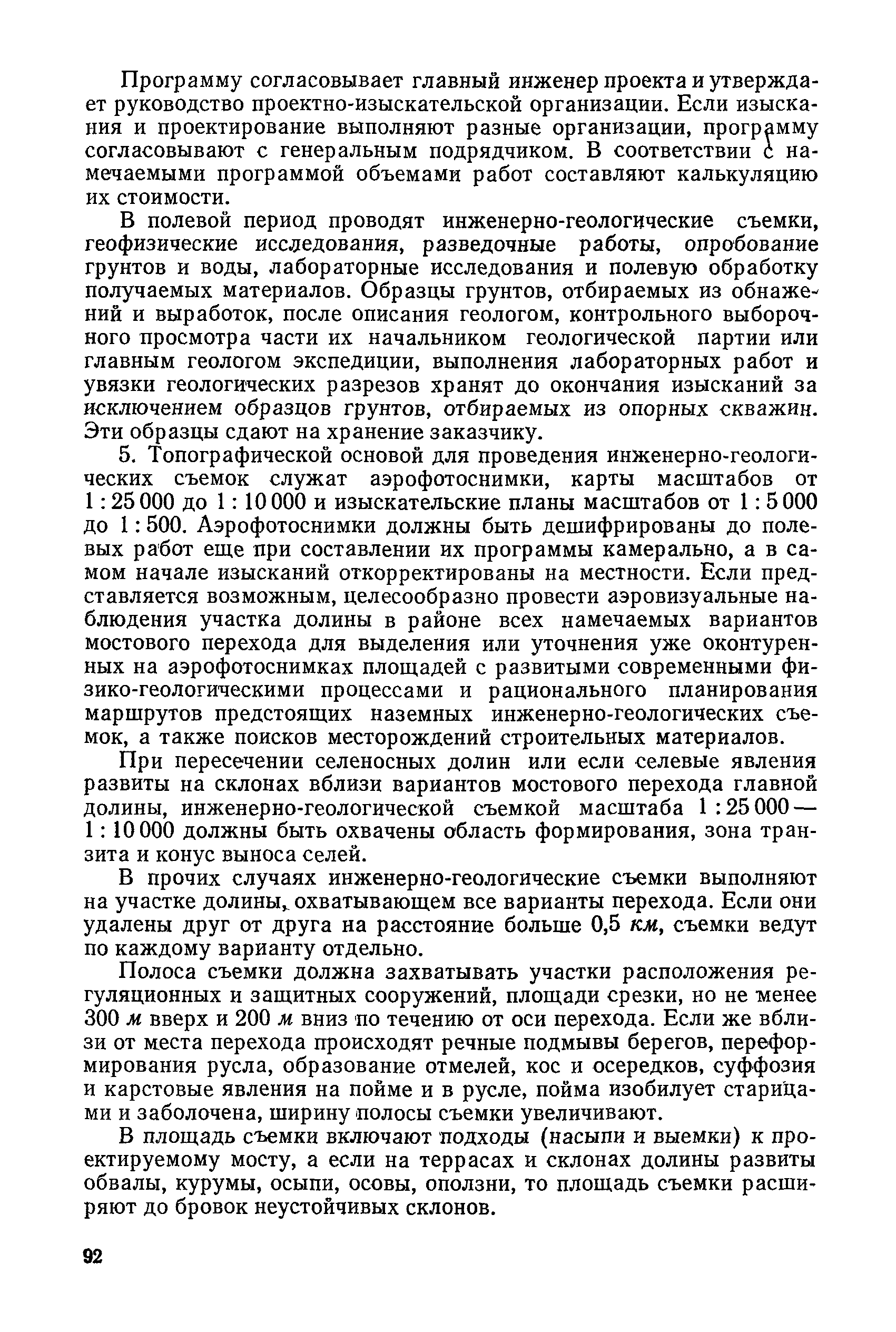 Программу согласовывает главный инженер проекта и утверждает руководство проектно-изыскательской организации. Если изыскания и проектирование выполняют разные организации, программу согласовывают с генеральным подрядчиком. В соответствии с намечаемыми программой объемами работ составляют калькуляцию их стоимости.

В полевой период проводят инженерно-геологические съемки, геофизические исследования, разведочные работы, опробование грунтов и воды, лабораторные исследования и полевую обработку получаемых материалов. Образцы грунтов, отбираемых из обнажений и выработок, после описания геологом, контрольного выборочного просмотра части их начальником геологической партии или главным геологом экспедиции, выполнения лабораторных работ и увязки геологических разрезов хранят до окончания изысканий за исключением образцов грунтов, отбираемых из опорных скважин. Эти образцы сдают на хранение заказчику.

5. Топографической основой для проведения инженерно-геологических съемок служат аэрофотоснимки, карты масштабов от 1 : 25 000 до 1 : 10 000 и изыскательские планы масштабов от 1 : 5 000 до 1 : 500. Аэрофотоснимки должны быть дешифрированы до полевых работ еще при составлении их программы камерально, а в самом начале изысканий откорректированы на местности. Если представляется возможным, целесообразно провести аэровизуальные наблюдения участка долины в районе всех намечаемых вариантов мостового перехода для выделения или уточнения уже оконтуренных на аэрофотоснимках площадей с развитыми современными физико-геологическими процессами и рационального планирования маршрутов предстоящих наземных инженерно-геологических съемок, а также поисков месторождений строительных материалов.

При пересечении селеносных долин или если селевые явления развиты на склонах вблизи вариантов мостового перехода главной долины, инженерно-геологической съемкой масштаба 1 : 25 000 — 1 : 10 000 должны быть охвачены область формирования, зона транзита и конус выноса селей.

В прочих случаях инженерно-геологические съемки выполняют на участке долины, охватывающем все варианты перехода. Если они удалены друг от друга на расстояние больше 0,5 км, съемки ведут по каждому варианту отдельно.

Полоса съемки должна захватывать участки расположения регуляционных и защитных сооружений, площади срезки, но не менее 300 м вверх и 200 м вниз по течению от оси перехода. Если же вблизи от места перехода происходят речные подмывы берегов, переформирования русла, образование отмелей, кос и осередков, суффозия и карстовые явления на пойме и в русле, пойма изобилует старицами и заболочена, ширину полосы съемки увеличивают.

В площадь съемки включают подходы (насыпи и выемки) к проектируемому мосту, а если на террасах и склонах долины развиты обвалы, курумы, осыпи, осовы, оползни, то площадь съемки расширяют до бровок неустойчивых склонов.

92